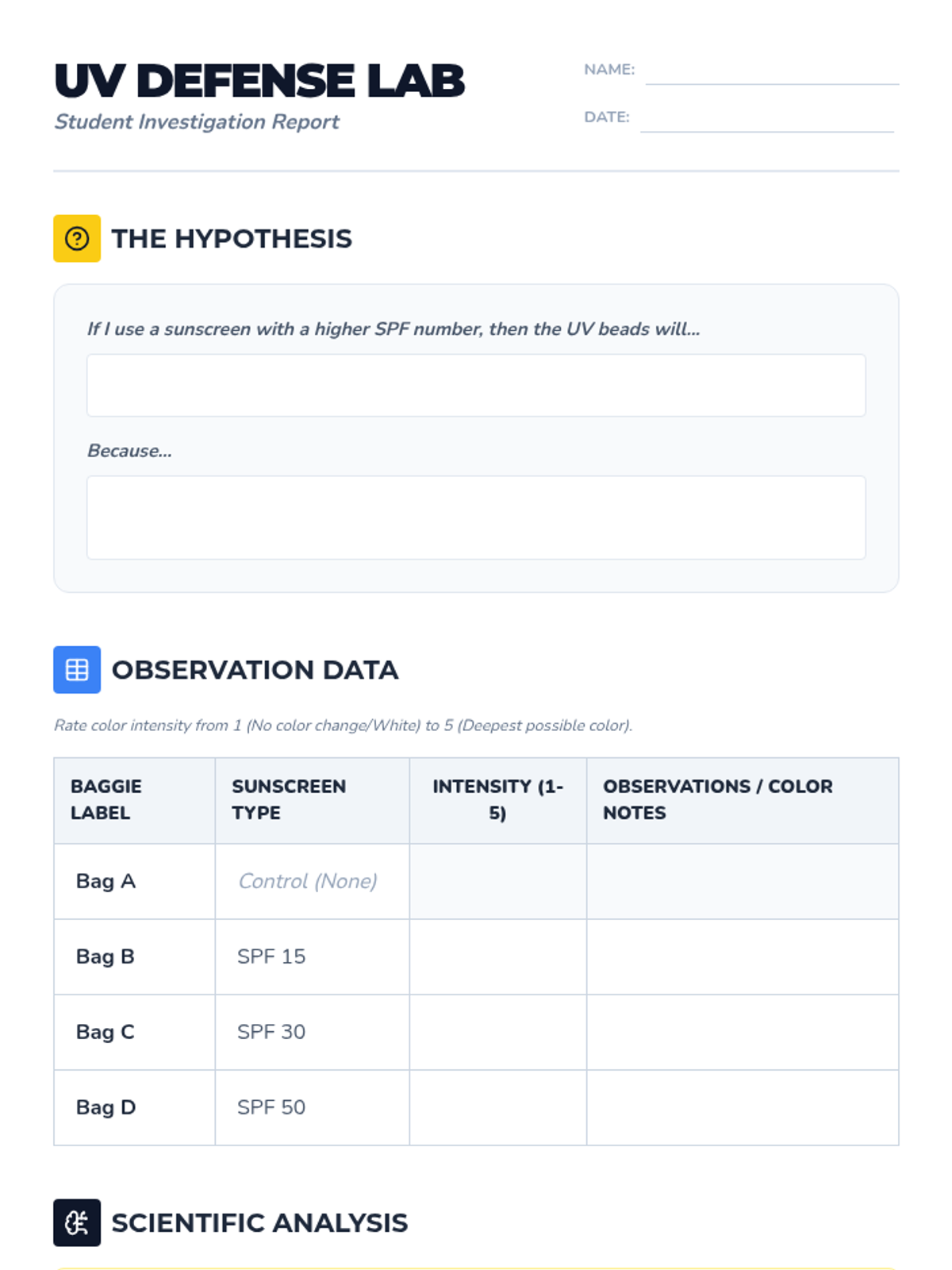 UV DEFENSE LAB
Student Investigation Report

NAME: ____
DATE: ____

THE HYPOTHESIS

If I use a sunscreen with a higher SPF number, then the UV beads will...

Because...

OBSERVATION DATA

Rate color intensity from 1 (No color change/White) to 5 (Deepest possible color).

| BAGGIE LABEL | SUNSCREEN TYPE | INTENSITY (1-5) | OBSERVATIONS / COLOR NOTES |
|---|---|---|---|
| Bag A | Control (None) | | |
| Bag B | SPF 15 | | |
| Bag C | SPF 30 | | |
| Bag D | SPF 50 | | |

SCIENTIFIC ANALYSIS